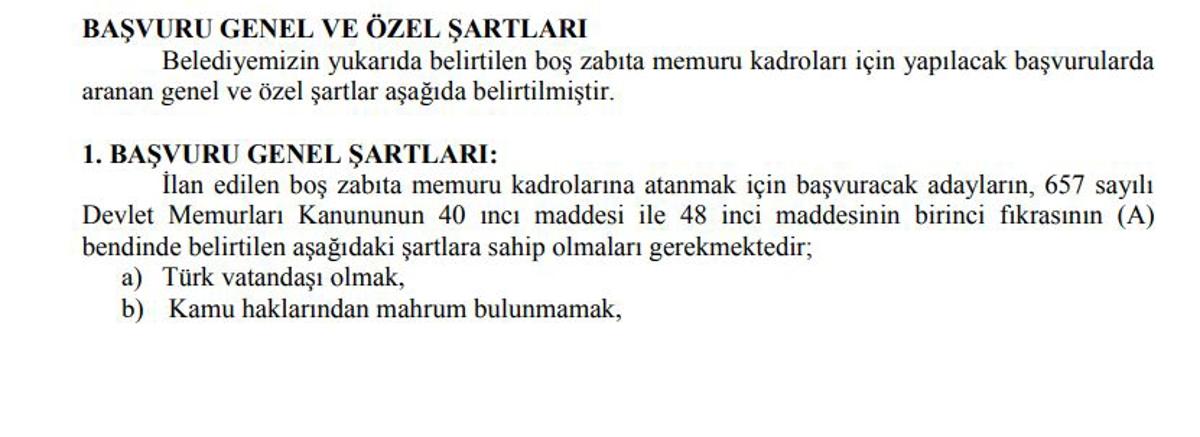 BAŞVURU GENEL VE ÖZEL ŞARTLARI

Belediyemizin yukarıda belirtilen boş zabıta memuru kadroları için yapılacak başvurularda aranan genel ve özel şartlar aşağıda belirtilmiştir.

1. BAŞVURU GENEL ŞARTLARI:

İlan edilen boş zabıta memuru kadrolarına atanmak için başvuracak adayların, 657 sayılı Devlet Memurları Kanununun 40 ıncı maddesi ile 48 inci maddesinin birinci fıkrasının (A) bendinde belirtilen aşağıdaki şartlara sahip olmaları gerekmektedir;

a) Türk vatandaşı olmak,
b) Kamu haklarından mahrum bulunmamak,